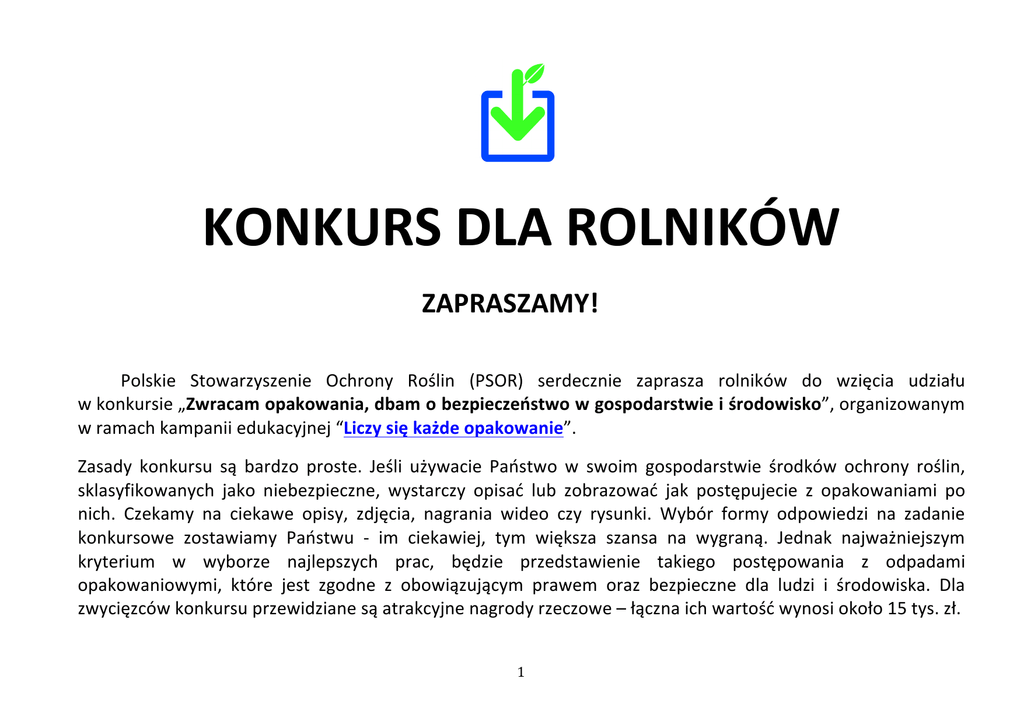 KONKURS DLA ROLNIKÓW

ZAPRASZAMY!

Polskie Stowarzyszenie Ochrony Roślin (PSOR) serdecznie zaprasza rolników do wzięcia udziału w konkursie „Zwracam opakowania, dbam o bezpieczeństwo w gospodarstwie i środowisko”, organizowanym w ramach kampanii edukacyjnej “Liczy się każde opakowanie”.

Zasady konkursu są bardzo proste. Jeśli używacie Państwo w swoim gospodarstwie środków ochrony roślin, sklasyfikowanych jako niebezpieczne, wystarczy opisać lub zobrazować jak postępujecie z opakowaniami po nich. Czekamy na ciekawe opisy, zdjęcia, nagrania wideo czy rysunki. Wybór formy odpowiedzi na zadanie konkursowe zostawiamy Państwu - im ciekawiej, tym większa szansa na wygraną. Jednak najważniejszym kryterium w wyborze najlepszych prac, będzie przedstawienie takiego postępowania z odpadami opakowaniowymi, które jest zgodne z obowiązującym prawem oraz bezpieczne dla ludzi i środowiska. Dla zwycięzców konkursu przewidziane są atrakcyjne nagrody rzeczowe – łączna ich wartość wynosi około 15 tys. zł.

1